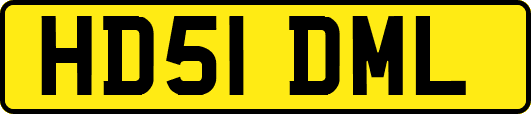 HD51 DML